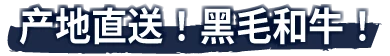 产地直送！黑毛和牛！